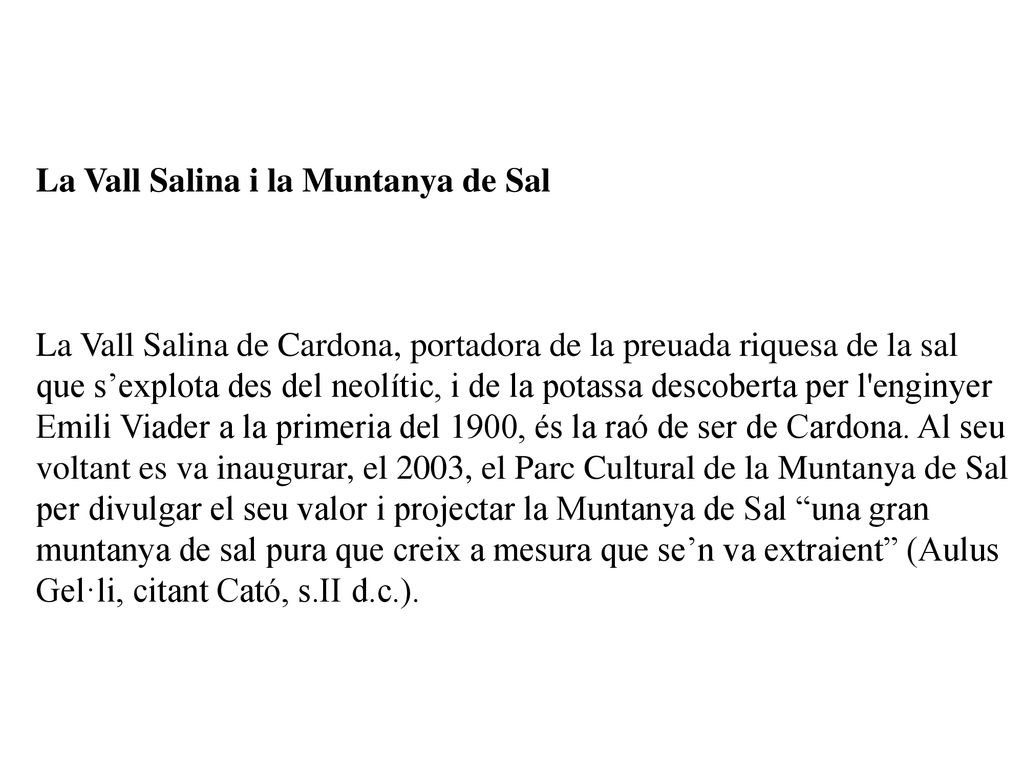 La Vall Salina i la Muntanya de Sal

La Vall Salina de Cardona, portadora de la preuada riquesa de la sal que s’explota des del neolític, i de la potassa descoberta per l'enginyer Emili Viader a la primeria del 1900, és la raó de ser de Cardona. Al seu voltant es va inaugurar, el 2003, el Parc Cultural de la Muntanya de Sal per divulgar el seu valor i projectar la Muntanya de Sal “una gran muntanya de sal pura que creix a mesura que se’n va extraient” (Aulus Gel·li, citant Cató, s.II d.c.).